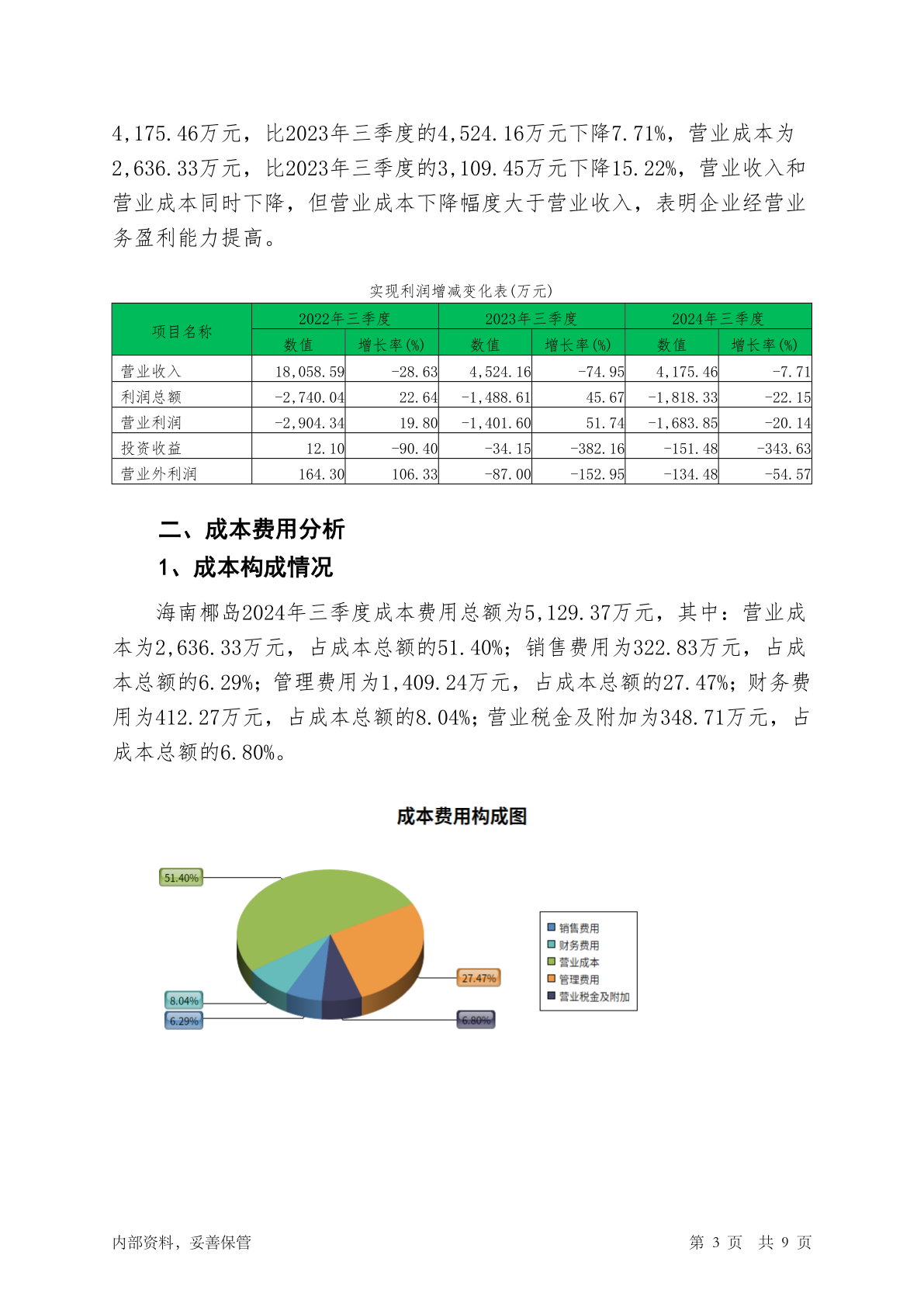 4,175.46万元，比2023年三季度的4,524.16万元下降7.71%，营业成本为2,636.33万元，比2023年三季度的3,109.45万元下降15.22%，营业收入和营业成本同时下降，但营业成本下降幅度大于营业收入，表明企业经营业务盈利能力提高。

实现利润增减变化表(万元)

| 项目名称 | 2022年三季度 数值 | 2022年三季度 增长率(%) | 2023年三季度 数值 | 2023年三季度 增长率(%) | 2024年三季度 数值 | 2024年三季度 增长率(%) |
|---|---|---|---|---|---|---|
| 营业收入 | 18,058.59 | -28.63 | 4,524.16 | -74.95 | 4,175.46 | -7.71 |
| 利润总额 | -2,740.04 | 22.64 | -1,488.61 | 45.67 | -1,818.33 | -22.15 |
| 营业利润 | -2,904.34 | 19.80 | -1,401.60 | 51.74 | -1,683.85 | -20.14 |
| 投资收益 | 12.10 | -90.40 | -34.15 | -382.16 | -151.48 | -343.63 |
| 营业外利润 | 164.30 | 106.33 | -87.00 | -152.95 | -134.48 | -54.57 |

二、成本费用分析

1、成本构成情况

海南椰岛2024年三季度成本费用总额为5,129.37万元，其中：营业成本为2,636.33万元，占成本总额的51.40%；销售费用为322.83万元，占成本总额的6.29%；管理费用为1,409.24万元，占成本总额的27.47%；财务费用为412.27万元，占成本总额的8.04%；营业税金及附加为348.71万元，占成本总额的6.80%。

成本费用构成图

51.40%
27.47%
8.04%
6.29%
6.80%

销售费用
财务费用
营业成本
管理费用
营业税金及附加

内部资料，妥善保管

第 3 页 共 9 页